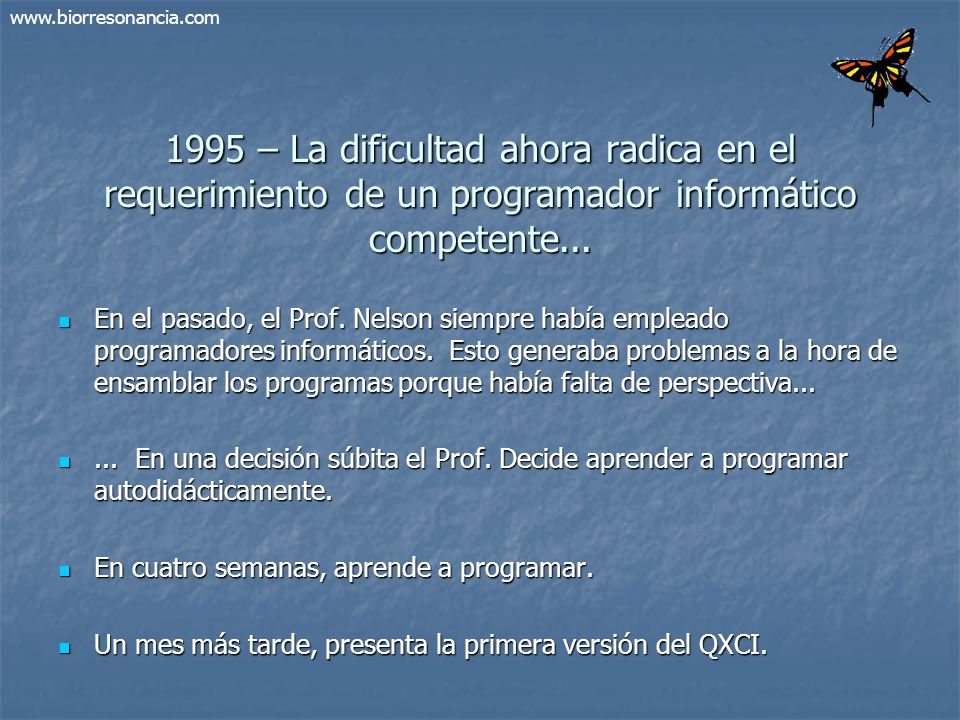 www.biorresonancia.com

1995 – La dificultad ahora radica en el requerimiento de un programador informático competente...

- En el pasado, el Prof. Nelson siempre había empleado programadores informáticos. Esto generaba problemas a la hora de ensamblar los programas porque había falta de perspectiva...

- ... En una decisión súbita el Prof. Decide aprender a programar autodidácticamente.

- En cuatro semanas, aprende a programar.

- Un mes más tarde, presenta la primera versión del QXCI.